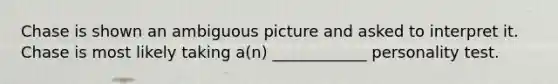 Chase is shown an ambiguous picture and asked to interpret it. Chase is most likely taking a(n) ____________ personality test.